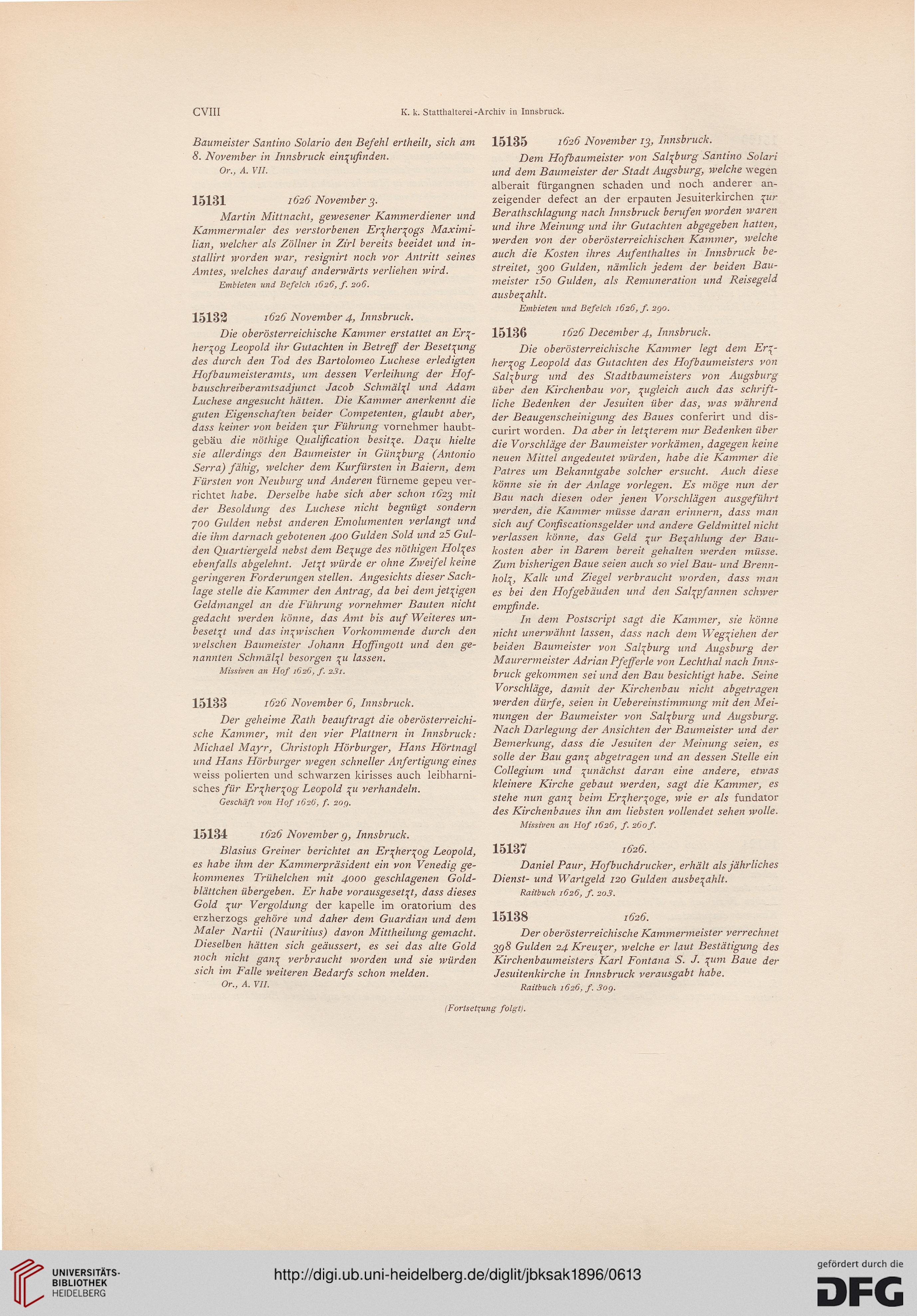 CVIII K. k. Statthalterei-Archiv in Innsbruck.

Baumeister Santino Solario den Befehl ertheilt, sich am 8. November in Innsbruck einzufinden.
Or., A. VII.

15131 1626 November 3.

Martin Mittnacht, gewesener Kammerdiener und Kammermaler des verstorbenen Erzherzogs Maximilian, welcher als Zöllner in Zirl bereits beeidet und installirt worden war, resignirt noch vor Antritt seines Amtes, welches darauf anderwärts verliehen wird.
Embieten und Befelch 1626, f. 206.

15132 1626 November 4, Innsbruck.

Die oberösterreichische Kammer erstattet an Erzherzog Leopold ihr Gutachten in Betreff der Besetzung des durch den Tod des Bartolomeo Luchese erledigten Hofbaumeisteramts, um dessen Verleihung der Hofbauschreiberamtsadjunct Jacob Schmälzl und Adam Luchese angesucht hätten. Die Kammer anerkennt die guten Eigenschaften beider Competenten, glaubt aber, dass keiner von beiden zur Führung vornehmer haubtgebäu die nöthige Qualification besitze. Dazu hielte sie allerdings den Baumeister in Günzburg (Antonio Serra) fähig, welcher dem Kurfürsten in Baiern, dem Fürsten von Neuburg und Anderen fürneme gepeu verrichtet habe. Derselbe habe sich aber schon 1623 mit der Besoldung des Luchese nicht begnügt sondern 700 Gulden nebst anderen Emolumenten verlangt und die ihm darnach gebotenen 400 Gulden Sold und 25 Gulden Quartiergeld nebst dem Bezuge des nöthigen Holzes ebenfalls abgelehnt. Jetzt würde er ohne Zweifel keine geringeren Forderungen stellen. Angesichts dieser Sachlage stelle die Kammer den Antrag, da bei dem jetzigen Geldmangel an die Führung vornehmer Bauten nicht gedacht werden könne, das Amt bis auf Weiteres unbesetzt und das inzwischen Vorkommende durch den welschen Baumeister Johann Hoffingott und den genannten Schmälzl besorgen zu lassen.
Missiven an Hof 1626, f. 231.

15133 1626 November 6, Innsbruck.

Der geheime Rath beauftragt die oberösterreichische Kammer, mit den vier Plattnern in Innsbruck: Michael Mayr, Christoph Hörburger, Hans Hörtnagl und Hans Hörburger wegen schneller Anfertigung eines weiss polierten und schwarzen kirisses auch leibharnisches für Erzherzog Leopold zu verhandeln.
Geschäft von Hof 1626, f. 209.

15134 1626 November 9, Innsbruck.

Blasius Greiner berichtet an Erzherzog Leopold, es habe ihm der Kammerpräsident ein von Venedig gekommenes Trühelchen mit 4000 geschlagenen Goldblättchen übergeben. Er habe vorausgesetzt, dass dieses Gold zur Vergoldung der kapelle im oratorium des erzherzogs gehöre und daher dem Guardian und dem Maler Nartii (Nauritius) davon Mittheilung gemacht. Dieselben hätten sich geäussert, es sei das alte Gold noch nicht ganz verbraucht worden und sie würden sich im Falle weiteren Bedarfs schon melden.
Or., A. VII.

15135 1626 November 13, Innsbruck.

Dem Hofbaumeister von Salzburg Santino Solari und dem Baumeister der Stadt Augsburg, welche wegen alberait fürgangnen schaden und noch anderer anzeigender defect an der erpauten Jesuiterkirchen zur Berathschlagung nach Innsbruck berufen worden waren und ihre Meinung und ihr Gutachten abgegeben hatten, werden von der oberösterreichischen Kammer, welche auch die Kosten ihres Aufenthaltes in Innsbruck bestreitet, 300 Gulden, nämlich jedem der beiden Baumeister 150 Gulden, als Remuneration und Reisegeld ausbezahlt.
Embieten und Befelch 1626, f. 290.

15136 1626 December 4, Innsbruck.

Die oberösterreichische Kammer legt dem Erzherzog Leopold das Gutachten des Hofbaumeisters von Salzburg und des Stadtbaumeisters von Augsburg über den Kirchenbau vor, zugleich auch das schriftliche Bedenken der Jesuiten über das, was während der Beaugenscheinigung des Baues conferirt und discurirt worden. Da aber in letzterem nur Bedenken über die Vorschläge der Baumeister vorkämen, dagegen keine neuen Mittel angedeutet würden, habe die Kammer die Patres um Bekanntgabe solcher ersucht. Auch diese könne sie in der Anlage vorlegen. Es möge nun der Bau nach diesen oder jenen Vorschlägen ausgeführt werden, die Kammer müsse daran erinnern, dass man sich auf Confiscationsgelder und andere Geldmittel nicht verlassen könne, das Geld zur Bezahlung der Baukosten aber in Barem bereit gehalten werden müsse. Zum bisherigen Baue seien auch so viel Bau- und Brennholz, Kalk und Ziegel verbraucht worden, dass man es bei den Hofgebäuden und den Salzpfannen schwer empfinde.

In dem Postscript sagt die Kammer, sie könne nicht unerwähnt lassen, dass nach dem Wegziehen der beiden Baumeister von Salzburg und Augsburg der Maurermeister Adrian Pfefferle von Lechthal nach Innsbruck gekommen sei und den Bau besichtigt habe. Seine Vorschläge, damit der Kirchenbau nicht abgetragen werden dürfe, seien in Uebereinstimmung mit den Meinungen der Baumeister von Salzburg und Augsburg. Nach Darlegung der Ansichten der Baumeister und der Bemerkung, dass die Jesuiten der Meinung seien, es solle der Bau ganz abgetragen und an dessen Stelle ein Collegium und zunächst daran eine andere, etwas kleinere Kirche gebaut werden, sagt die Kammer, es stehe nun ganz beim Erzherzoge, wie er als fundator des Kirchenbaues ihn am liebsten vollendet sehen wolle.
Missiven an Hof 1626, f. 260 f.

15137 1626.

Daniel Paur, Hofbuchdrucker, erhält als jährliches Dienst- und Wartgeld 120 Gulden ausbezahlt.
Raitbuch 1626, f. 203.

15138 1626.

Der oberösterreichische Kammermeister verrechnet 398 Gulden 24 Kreuzer, welche er laut Bestätigung des Kirchenbaumeisters Karl Fontana S. J. zum Baue der Jesuitenkirche in Innsbruck verausgabt habe.
Raitbuch 1626, f. 309.

(Fortsetzung folgt).

UNIVERSITÄTS-BIBLIOTHEK HEIDELBERG
http://digi.ub.uni-heidelberg.de/diglit/jbksak1896/0613
gefördert durch die DFG